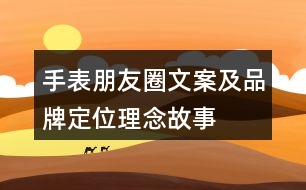 手表朋友圈文案及品牌定位理念故事